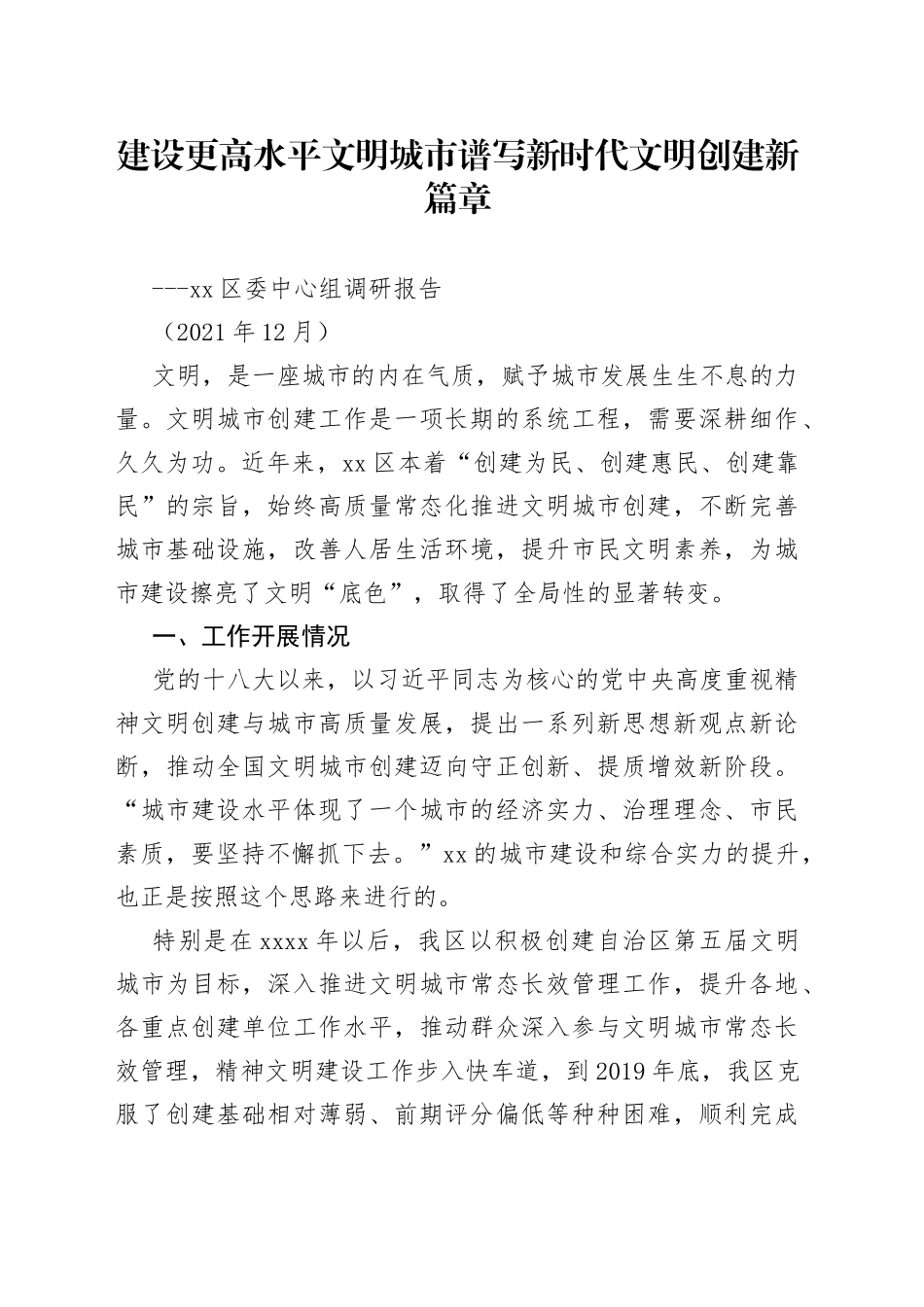 建设更高水平文明城市谱写新时代文明创建新篇章

---xx 区委中心组调研报告

（2021 年 12 月）

文明，是一座城市的内在气质，赋予城市发展生生不息的力量。文明城市创建工作是一项长期的系统工程，需要深耕细作、久久为功。近年来，xx 区本着“创建为民、创建惠民、创建靠民”的宗旨，始终高质量常态化推进文明城市创建，不断完善城市基础设施，改善人居生活环境，提升市民文明素养，为城市建设擦亮了文明“底色”，取得了全局性的显著转变。

一、工作开展情况

党的十八大以来，以习近平同志为核心的党中央高度重视精神文明创建与城市高质量发展，提出一系列新思想新观点新论断，推动全国文明城市创建迈向守正创新、提质增效新阶段。“城市建设水平体现了一个城市的经济实力、治理理念、市民素质，要坚持不懈抓下去。”xx 的城市建设和综合实力的提升，也正是按照这个思路来进行的。

特别是在 xxxx 年以后，我区以积极创建自治区第五届文明城市为目标，深入推进文明城市常态长效管理工作，提升各地、各重点创建单位工作水平，推动群众深入参与文明城市常态长效管理，精神文明建设工作步入快车道，到 2019 年底，我区克服了创建基础相对薄弱、前期评分偏低等种种困难，顺利完成